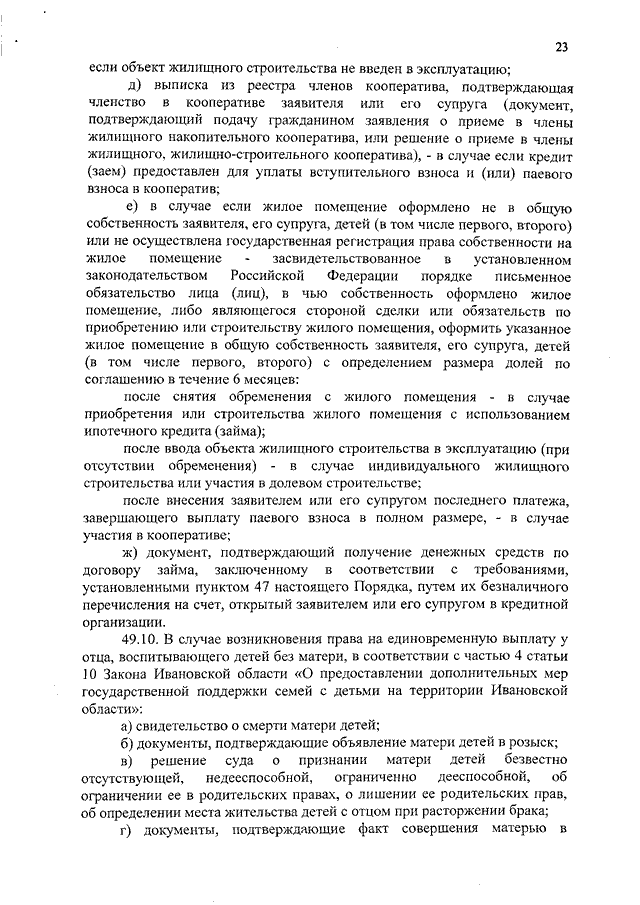 23

если объект жилищного строительства не введен в эксплуатацию;

д) выписка из реестра членов кооператива, подтверждающая членство в кооперативе заявителя или его супруга (документ, подтверждающий подачу гражданином заявления о приеме в члены жилищного накопительного кооператива, или решение о приеме в члены жилищного, жилищно-строительного кооператива), - в случае если кредит (заем) предоставлен для уплаты вступительного взноса и (или) паевого взноса в кооператив;

е) в случае если жилое помещение оформлено не в общую собственность заявителя, его супруга, детей (в том числе первого, второго) или не осуществлена государственная регистрация права собственности на жилое помещение - засвидетельствованное в установленном законодательством Российской Федерации порядке письменное обязательство лица (лиц), в чью собственность оформлено жилое помещение, либо являющегося стороной сделки или обязательств по приобретению или строительству жилого помещения, оформить указанное жилое помещение в общую собственность заявителя, его супруга, детей (в том числе первого, второго) с определением размера долей по соглашению в течение 6 месяцев:

после снятия обременения с жилого помещения - в случае приобретения или строительства жилого помещения с использованием ипотечного кредита (займа);

после ввода объекта жилищного строительства в эксплуатацию (при отсутствии обременения) - в случае индивидуального жилищного строительства или участия в долевом строительстве;

после внесения заявителем или его супругом последнего платежа, завершающего выплату паевого взноса в полном размере, - в случае участия в кооперативе;

ж) документ, подтверждающий получение денежных средств по договору займа, заключенному в соответствии с требованиями, установленными пунктом 47 настоящего Порядка, путем их безналичного перечисления на счет, открытый заявителем или его супругом в кредитной организации.

49.10. В случае возникновения права на единовременную выплату у отца, воспитывающего детей без матери, в соответствии с частью 4 статьи 10 Закона Ивановской области «О предоставлении дополнительных мер государственной поддержки семей с детьми на территории Ивановской области»:

а) свидетельство о смерти матери детей;

б) документы, подтверждающие объявление матери детей в розыск;

в) решение суда о признании матери детей безвестно отсутствующей, недееспособной, ограниченно дееспособной, об ограничении ее в родительских правах, о лишении ее родительских прав, об определении места жительства детей с отцом при расторжении брака;

г) документы, подтверждающие факт совершения матерью в